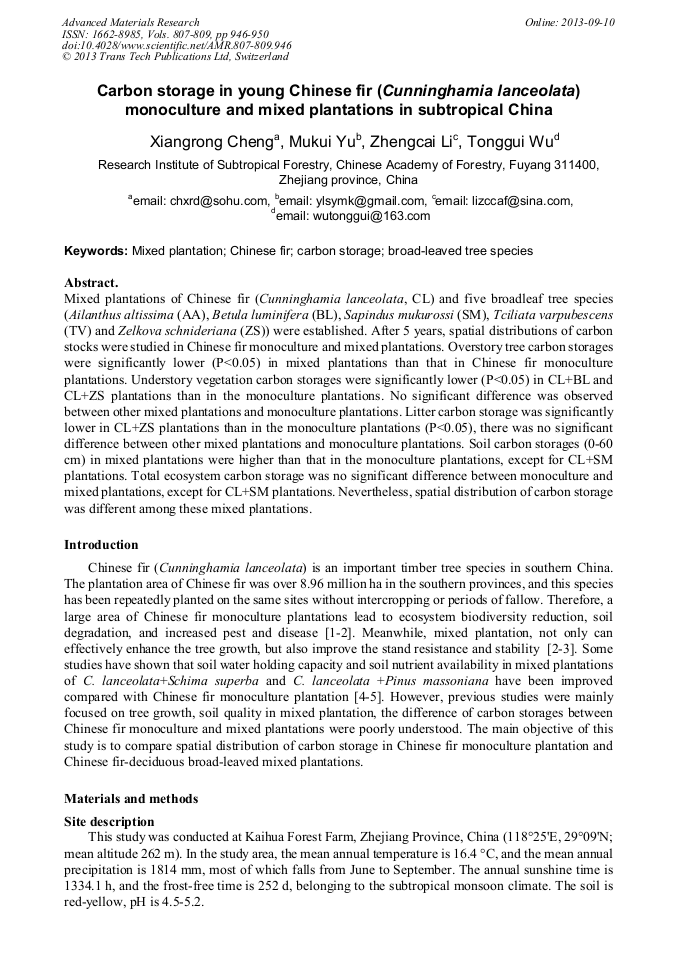 Advanced Materials Research
ISSN: 1662-8985, Vols. 807-809, pp 946-950
doi:10.4028/www.scientific.net/AMR.807-809.946
© 2013 Trans Tech Publications Ltd, Switzerland

Online: 2013-09-10

Carbon storage in young Chinese fir (Cunninghamia lanceolata) monoculture and mixed plantations in subtropical China

Xiangrong Cheng$^a$, Mukui Yu$^b$, Zhengcai Li$^c$, Tonggui Wu$^d$

Research Institute of Subtropical Forestry, Chinese Academy of Forestry, Fuyang 311400, Zhejiang province, China

$^a$email: chxrd@sohu.com, $^b$email: ylsymk@gmail.com, $^c$email: lizccaf@sina.com, $^d$email: wutonggui@163.com

Keywords: Mixed plantation; Chinese fir; carbon storage; broad-leaved tree species

Abstract.
Mixed plantations of Chinese fir (Cunninghamia lanceolata, CL) and five broadleaf tree species (Ailanthus altissima (AA), Betula luminifera (BL), Sapindus mukurossi (SM), Tciliata varpubescens (TV) and Zelkova schnideriana (ZS)) were established. After 5 years, spatial distributions of carbon stocks were studied in Chinese fir monoculture and mixed plantations. Overstory tree carbon storages were significantly lower (P<0.05) in mixed plantations than that in Chinese fir monoculture plantations. Understory vegetation carbon storages were significantly lower (P<0.05) in CL+BL and CL+ZS plantations than in the monoculture plantations. No significant difference was observed between other mixed plantations and monoculture plantations. Litter carbon storage was significantly lower in CL+ZS plantations than in the monoculture plantations (P<0.05), there was no significant difference between other mixed plantations and monoculture plantations. Soil carbon storages (0-60 cm) in mixed plantations were higher than that in the monoculture plantations, except for CL+SM plantations. Total ecosystem carbon storage was no significant difference between monoculture and mixed plantations, except for CL+SM plantations. Nevertheless, spatial distribution of carbon storage was different among these mixed plantations.

Introduction
Chinese fir (Cunninghamia lanceolata) is an important timber tree species in southern China. The plantation area of Chinese fir was over 8.96 million ha in the southern provinces, and this species has been repeatedly planted on the same sites without intercropping or periods of fallow. Therefore, a large area of Chinese fir monoculture plantations lead to ecosystem biodiversity reduction, soil degradation, and increased pest and disease [1-2]. Meanwhile, mixed plantation, not only can effectively enhance the tree growth, but also improve the stand resistance and stability [2-3]. Some studies have shown that soil water holding capacity and soil nutrient availability in mixed plantations of C. lanceolata+Schima superba and C. lanceolata +Pinus massoniana have been improved compared with Chinese fir monoculture plantation [4-5]. However, previous studies were mainly focused on tree growth, soil quality in mixed plantation, the difference of carbon storages between Chinese fir monoculture and mixed plantations were poorly understood. The main objective of this study is to compare spatial distribution of carbon storage in Chinese fir monoculture plantation and Chinese fir-deciduous broad-leaved mixed plantations.

Materials and methods
Site description
This study was conducted at Kaihua Forest Farm, Zhejiang Province, China (118°25'E, 29°09'N; mean altitude 262 m). In the study area, the mean annual temperature is 16.4 °C, and the mean annual precipitation is 1814 mm, most of which falls from June to September. The annual sunshine time is 1334.1 h, and the frost-free time is 252 d, belonging to the subtropical monsoon climate. The soil is red-yellow, pH is 4.5-5.2.